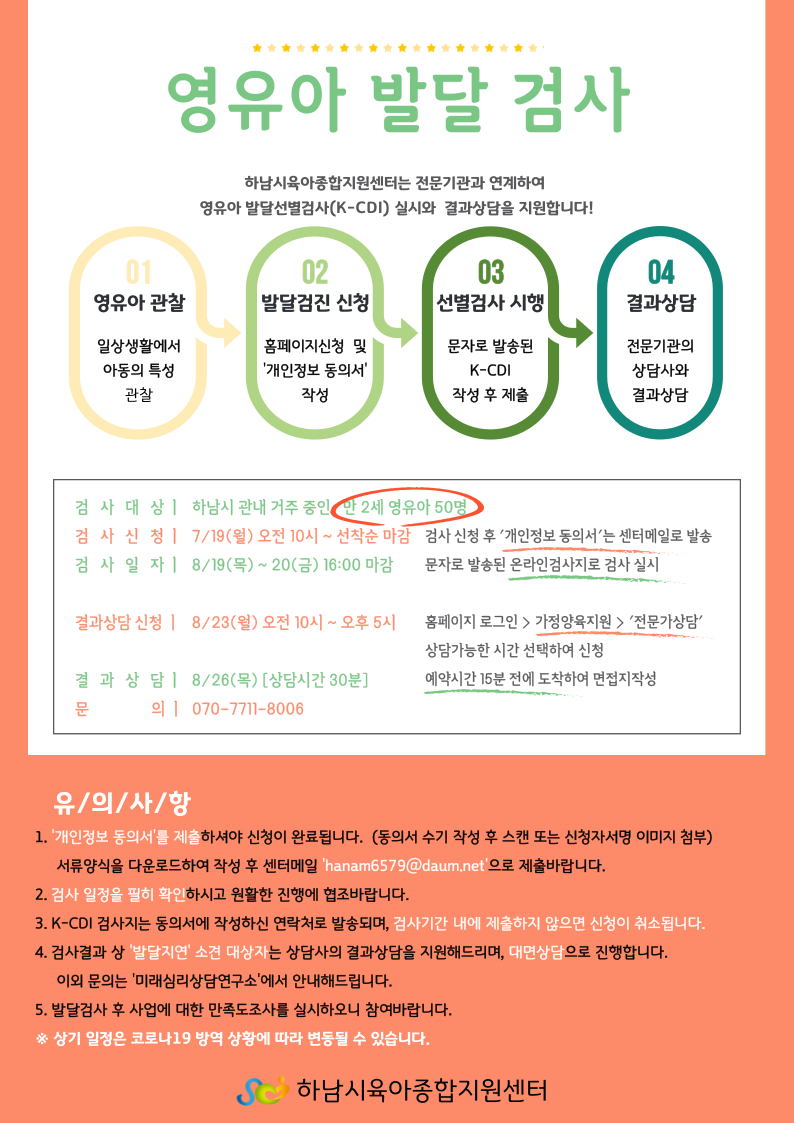 영유아 발달 검사

하남시육아종합지원센터는 전문기관과 연계하여
영유아 발달선별검사(K-CDI) 실시와 결과상담을 지원합니다!

01
영유아 관찰
일상생활에서 아동의 특성 관찰

02
발달검진 신청
홈페이지신청 및 '개인정보 동의서' 작성

03
선별검사 시행
문자로 발송된 K-CDI 작성 후 제출

04
결과상담
전문기관의 상담사와 결과상담

검 사 대 상 | 하남시 관내 거주 중인 만 2세 영유아 50명
검 사 신 청 | 7/19(월) 오전 10시 ~ 선착순 마감 검사 신청 후 '개인정보 동의서'는 센터메일로 발송
검 사 일 자 | 8/19(목) ~ 20(금) 16:00 마감 문자로 발송된 온라인검사지로 검사 실시

결과상담 신청 | 8/23(월) 오전 10시 ~ 오후 5시 홈페이지 로그인 > 가정양육지원 > '전문가상담'
상담가능한 시간 선택하여 신청
결 과 상 담 | 8/26(목) [상담시간 30분] 예약시간 15분 전에 도착하여 면접지작성
문 의 | 070-7711-8006

유/의/사/항
1. '개인정보 동의서'를 제출하셔야 신청이 완료됩니다. (동의서 수기 작성 후 스캔 또는 신청자서명 이미지 첨부)
서류양식을 다운로드하여 작성 후 센터메일 'hanam6579@daum.net'으로 제출바랍니다.
2. 검사 일정을 필히 확인하시고 원활한 진행에 협조바랍니다.
3. K-CDI 검사지는 동의서에 작성하신 연락처로 발송되며, 검사기간 내에 제출하지 않으면 신청이 취소됩니다.
4. 검사결과 상 '발달지연' 소견 대상자는 상담사의 결과상담을 지원해드리며, 대면상담으로 진행합니다.
이외 문의는 '미래심리상담연구소'에서 안내해드립니다.
5. 발달검사 후 사업에 대한 만족도조사를 실시하오니 참여바랍니다.
※ 상기 일정은 코로나19 방역 상황에 따라 변동될 수 있습니다.

하남시육아종합지원센터